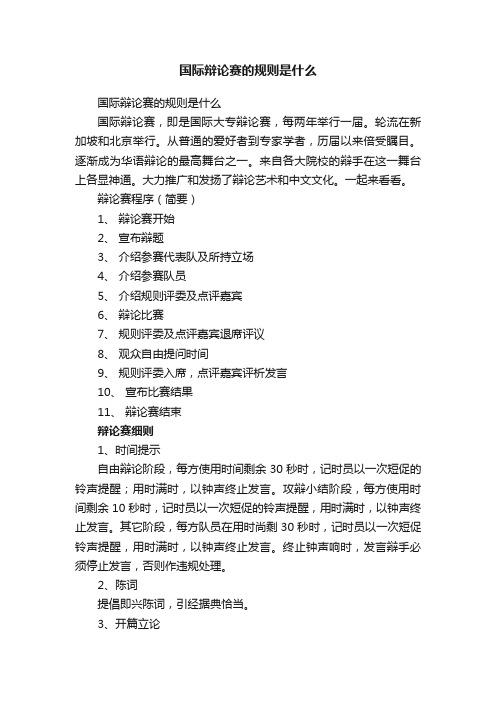 国际辩论赛的规则是什么

国际辩论赛的规则是什么

国际辩论赛，即是国际大专辩论赛，每两年举行一届。轮流在新加坡和北京举行。从普通的爱好者到专家学者，历届以来倍受瞩目。逐渐成为华语辩论的最高舞台之一。来自各大院校的辩手在这一舞台上各显神通。大力推广和发扬了辩论艺术和中文文化。一起来看看。

辩论赛程序（简要）

1、 辩论赛开始

2、 宣布辩题

3、 介绍参赛代表队及所持立场

4、 介绍参赛队员

5、 介绍规则评委及点评嘉宾

6、 辩论比赛

7、 规则评委及点评嘉宾退席评议

8、 观众自由提问时间

9、 规则评委入席，点评嘉宾评析发言

10、 宣布比赛结果

11、 辩论赛结束

辩论赛细则

1、时间提示

自由辩论阶段，每方使用时间剩余 30 秒时，记时员以一次短促的铃声提醒；用时满时，以钟声终止发言。攻辩小结阶段，每方使用时间剩余 10 秒时，记时员以一次短促的铃声提醒，用时满时，以钟声终止发言。其它阶段，每方队员在用时尚剩 30 秒时，记时员以一次短促铃声提醒，用时满时，以钟声终止发言。终止钟声响时，发言辩手必须停止发言，否则作违规处理。

2、陈词

提倡即兴陈词，引经据典恰当。

3、开篇立论